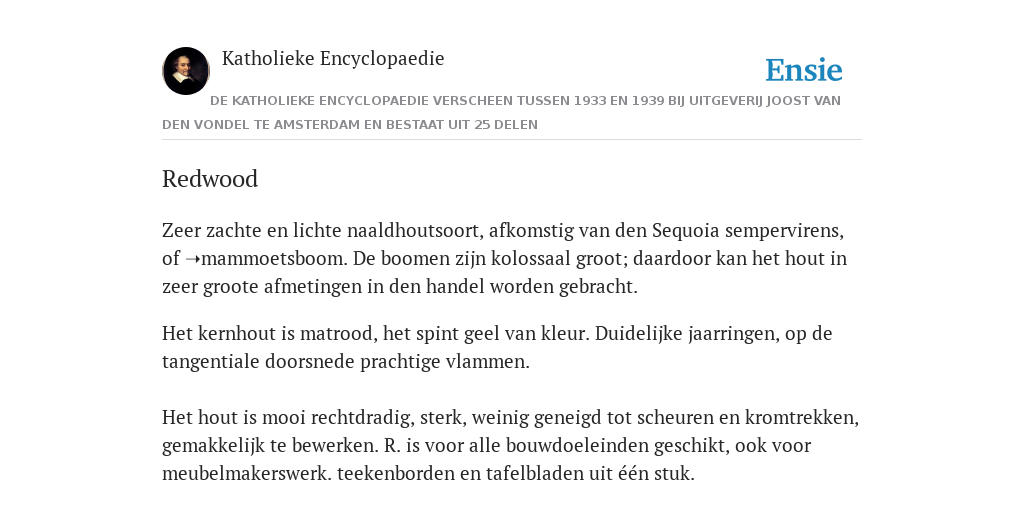 Katholieke Encyclopaedie

Ensie

DE KATHOLIEKE ENCYCLOPAEDIE VERSCHEEN TUSSEN 1933 EN 1939 BIJ UITGEVERIJ JOOST VAN DEN VONDEL TE AMSTERDAM EN BESTAAT UIT 25 DELEN

Redwood

Zeer zachte en lichte naaldhoutsoort, afkomstig van den Sequoia sempervirens, of ➝mammoetsboom. De boomen zijn kolossaal groot; daardoor kan het hout in zeer groote afmetingen in den handel worden gebracht.

Het kernhout is matrood, het spint geel van kleur. Duidelijke jaarringen, op de tangentiale doorsnede prachtige vlammen.

Het hout is mooi rechtdradig, sterk, weinig geneigd tot scheuren en kromtrekken, gemakkelijk te bewerken. R. is voor alle bouwdoeleinden geschikt, ook voor meubelmakerswerk. teekenborden en tafelbladen uit één stuk.